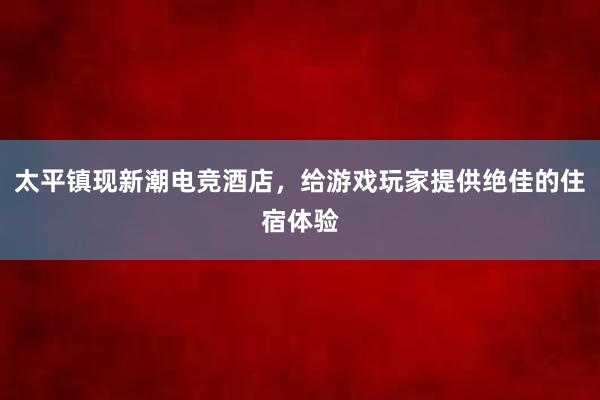 太平镇现新潮电竞酒店，给游戏玩家提供绝佳的住宿体验